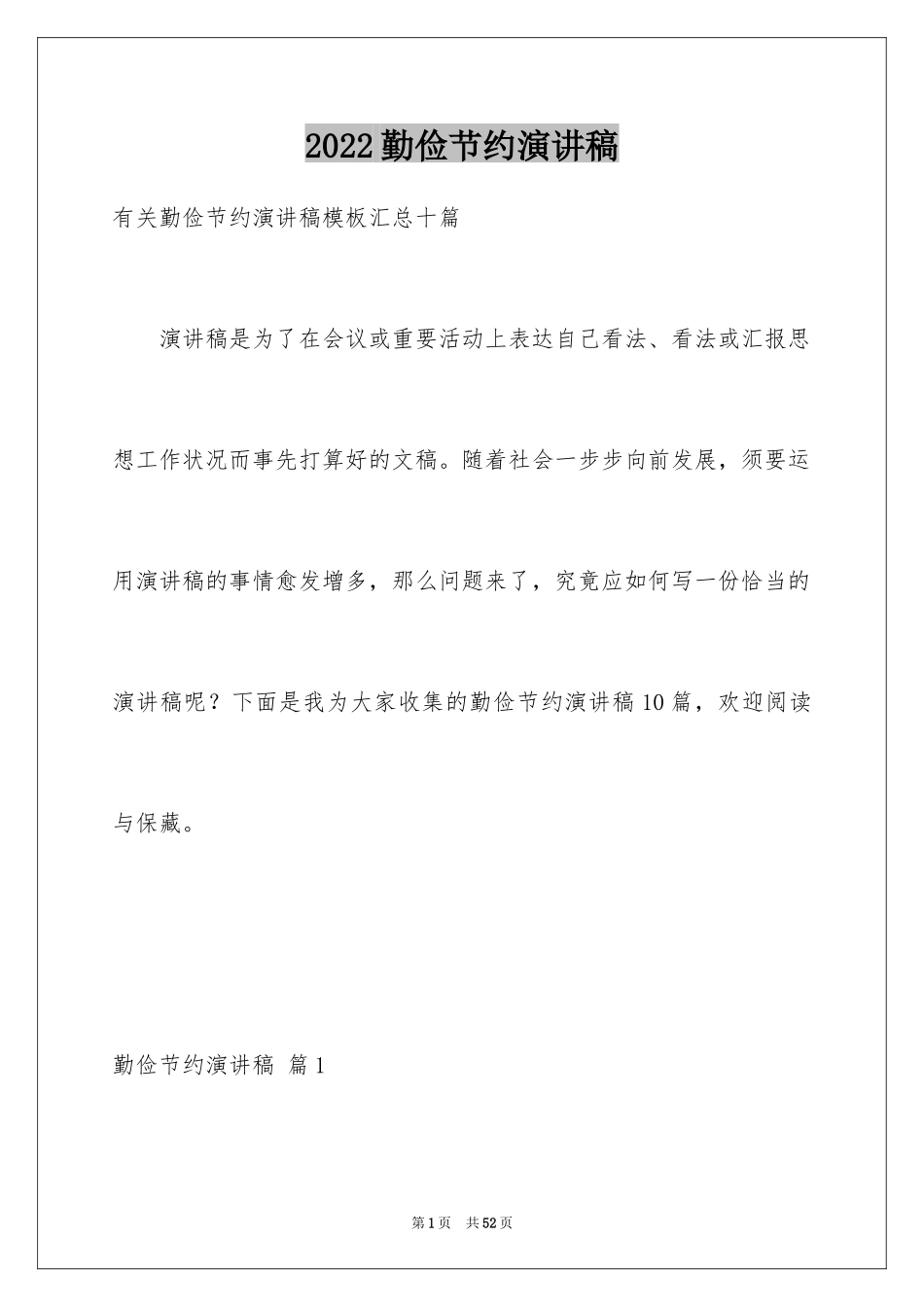 2022勤俭节约演讲稿

有关勤俭节约演讲稿模板汇总十篇

演讲稿是为了在会议或重要活动上表达自己看法、看法或汇报思想工作状况而事先打算好的文稿。随着社会一步步向前发展，须要运用演讲稿的事情愈发增多，那么问题来了，究竟应如何写一份恰当的演讲稿呢？下面是我为大家收集的勤俭节约演讲稿10篇，欢迎阅读与保藏。

勤俭节约演讲稿 篇1

第1页 共52页